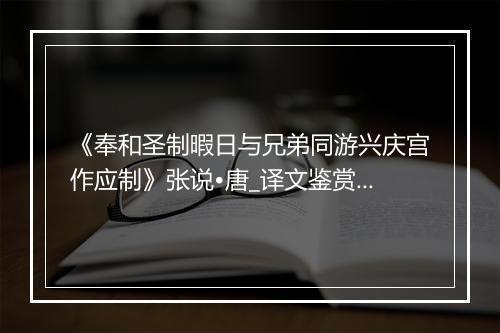 《奉和圣制暇日与兄弟同游兴庆宫作应制》张说•唐_译文鉴赏...